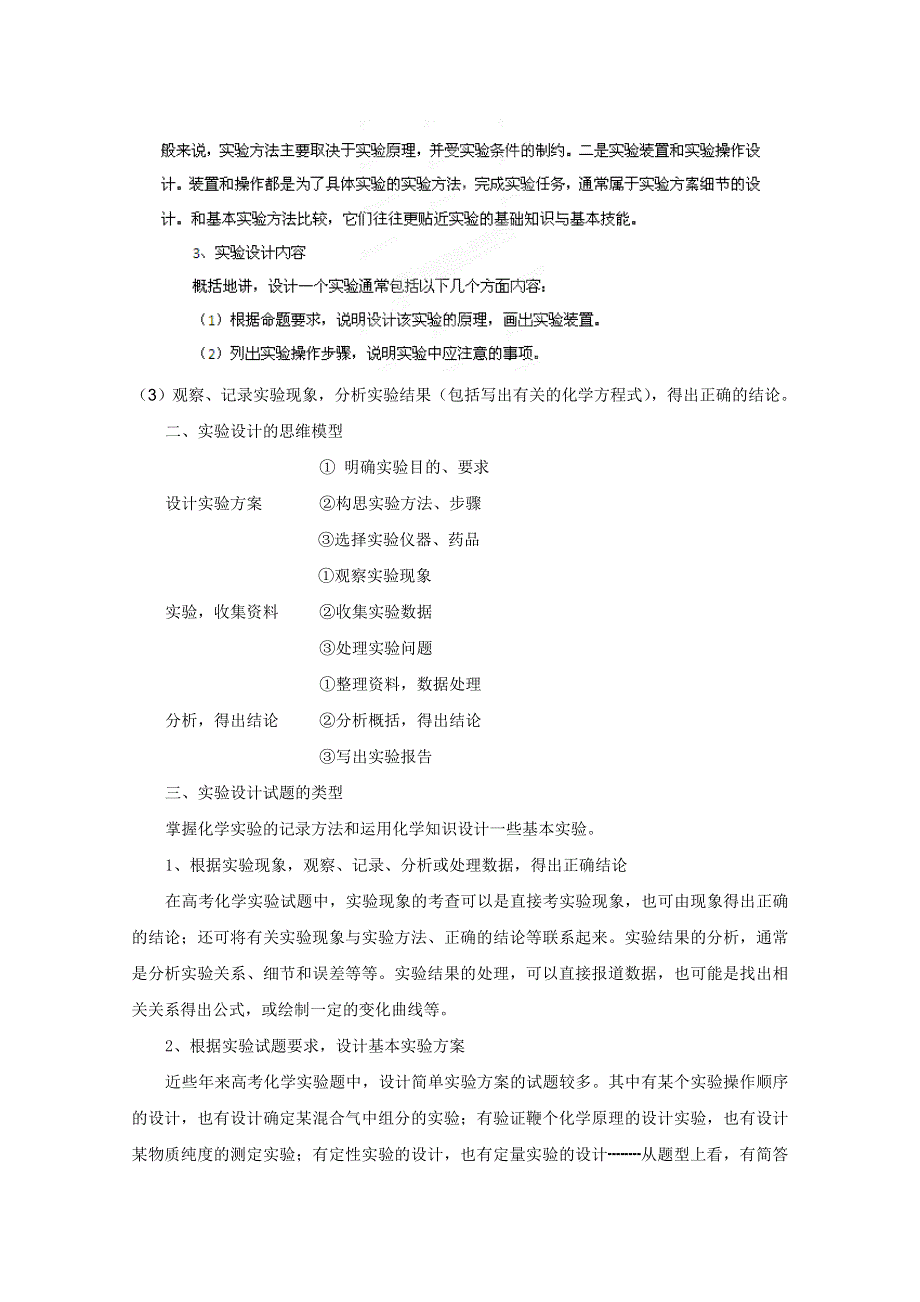 般来说，实验方法主要取决于实验原理，并受实验条件的制约。二是实验装置和实验操作设计。装置和操作都是为了具体实验的实验方法，完成实验任务，通常属于实验方案细节的设计。和基本实验方法比较，它们往往更贴近实验的基础知识与基本技能。

3、实验设计内容

概括地讲，设计一个实验通常包括以下几个方面内容：

（1）根据命题要求，说明设计该实验的原理，画出实验装置。

（2）列出实验操作步骤，说明实验中应注意的事项。

（3）观察、记录实验现象，分析实验结果（包括写出有关的化学方程式），得出正确的结论。

二、实验设计的思维模型

设计实验方案 ① 明确实验目的、要求 ②构思实验方法、步骤 ③选择实验仪器、药品

实验，收集资料 ①观察实验现象 ②收集实验数据 ③处理实验问题

分析，得出结论 ①整理资料，数据处理 ②分析概括，得出结论 ③写出实验报告

三、实验设计试题的类型

掌握化学实验的记录方法和运用化学知识设计一些基本实验。

1、根据实验现象，观察、记录、分析或处理数据，得出正确结论

在高考化学实验试题中，实验现象的考查可以是直接考实验现象，也可由现象得出正确的结论；还可将有关实验现象与实验方法、正确的结论等联系起来。实验结果的分析，通常是分析实验关系、细节和误差等等。实验结果的处理，可以直接报道数据，也可能是找出相关关系得出公式，或绘制一定的变化曲线等。

2、根据实验试题要求，设计基本实验方案

近些年来高考化学实验题中，设计简单实验方案的试题较多。其中有某个实验操作顺序的设计，也有设计确定某混合气中组分的实验；有验证鞭个化学原理的设计实验，也有设计某物质纯度的测定实验；有定性实验的设计，也有定量实验的设计--------从题型上看，有简答